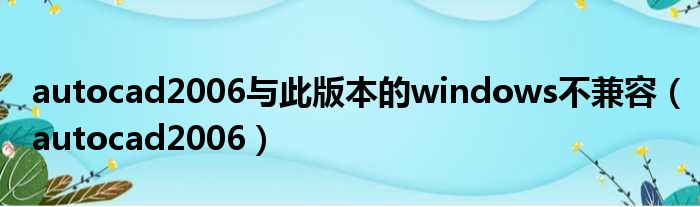 autocad2006与此版本的windows不兼容（autocad2006）